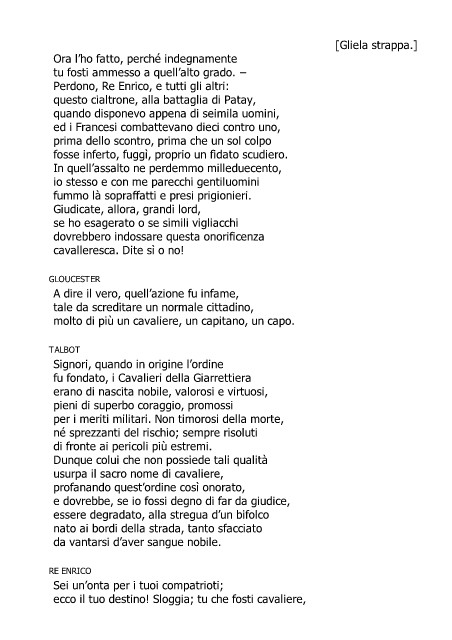 [Gliela strappa.]

Ora l'ho fatto, perché indegnamente
tu fosti ammesso a quell'alto grado. –
Perdono, Re Enrico, e tutti gli altri:
questo cialtrone, alla battaglia di Patay,
quando disponevo appena di seimila uomini,
ed i Francesi combattevano dieci contro uno,
prima dello scontro, prima che un sol colpo
fosse inferto, fuggì, proprio un fidato scudiero.
In quell'assalto ne perdemmo milleduecento,
io stesso e con me parecchi gentiluomini
fummo là sopraffatti e presi prigionieri.
Giudicate, allora, grandi lord,
se ho esagerato o se simili vigliacchi
dovrebbero indossare questa onorificenza
cavalleresca. Dite sì o no!

GLOUCESTER
A dire il vero, quell'azione fu infame,
tale da screditare un normale cittadino,
molto di più un cavaliere, un capitano, un capo.

TALBOT
Signori, quando in origine l'ordine
fu fondato, i Cavalieri della Giarrettiera
erano di nascita nobile, valorosi e virtuosi,
pieni di superbo coraggio, promossi
per i meriti militari. Non timorosi della morte,
né sprezzanti del rischio; sempre risoluti
di fronte ai pericoli più estremi.
Dunque colui che non possiede tali qualità
usurpa il sacro nome di cavaliere,
profanando quest'ordine così onorato,
e dovrebbe, se io fossi degno di far da giudice,
essere degradato, alla stregua d'un bifolco
nato ai bordi della strada, tanto sfacciato
da vantarsi d'aver sangue nobile.

RE ENRICO
Sei un'onta per i tuoi compatrioti;
ecco il tuo destino! Sloggia; tu che fosti cavaliere,